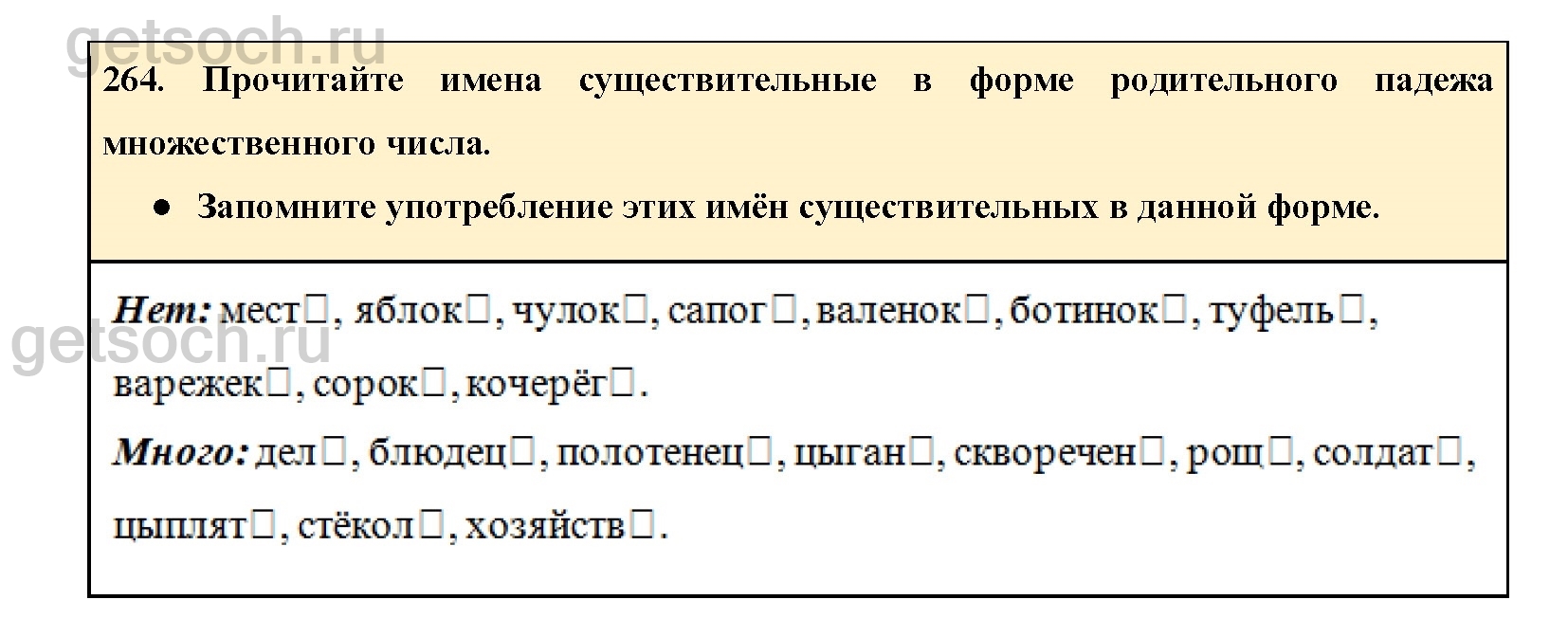 264. Прочитайте имена существительные в форме родительного падежа множественного числа.

• Запомните употребление этих имён существительных в данной форме.

Нет: мест☐, яблок☐, чулок☐, сапог☐, валенок☐, ботинок☐, туфель☐, варежек☐, сорок☐, кочерёг☐.

Много: дел☐, блюдец☐, полотенец☐, цыган☐, скворечен☐, рощ☐, солдат☐, цыплят☐, стёкол☐, хозяйств☐.

getsoch.ru